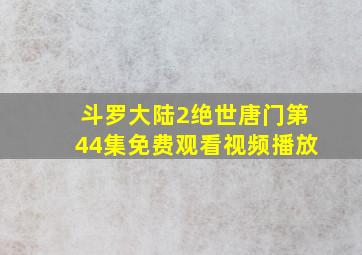 斗罗大陆2绝世唐门第44集免费观看视频播放